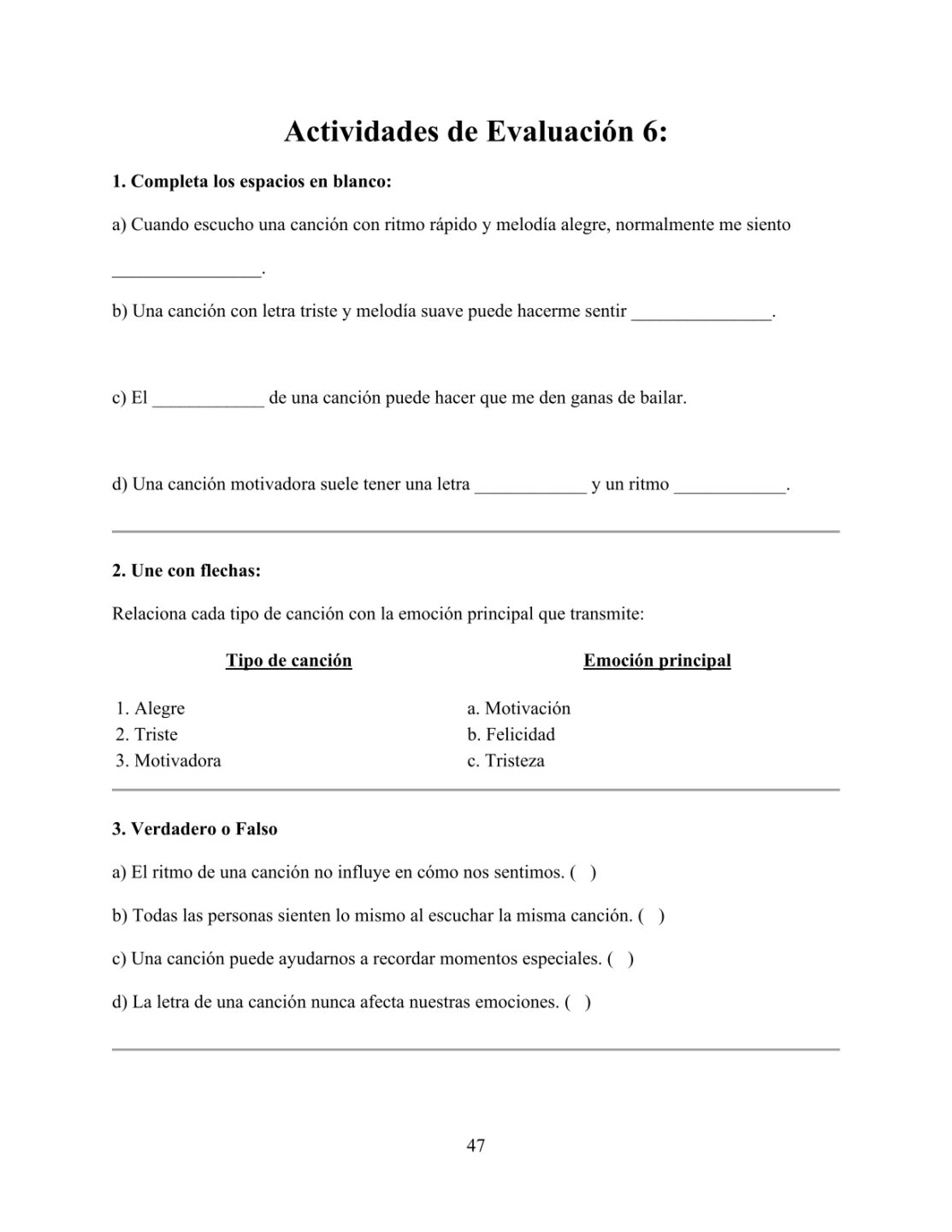 Actividades de Evaluación 6:

1. Completa los espacios en blanco:

a) Cuando escucho una canción con ritmo rápido y melodía alegre, normalmente me siento ________________.

b) Una canción con letra triste y melodía suave puede hacerme sentir _______________.

c) El ____________ de una canción puede hacer que me den ganas de bailar.

d) Una canción motivadora suele tener una letra ____________ y un ritmo ____________.

2. Une con flechas:

Relaciona cada tipo de canción con la emoción principal que transmite:

| Tipo de canción | Emoción principal |
|---|---|
| 1. Alegre | a. Motivación |
| 2. Triste | b. Felicidad |
| 3. Motivadora | c. Tristeza |

3. Verdadero o Falso

a) El ritmo de una canción no influye en cómo nos sentimos. ( )

b) Todas las personas sienten lo mismo al escuchar la misma canción. ( )

c) Una canción puede ayudarnos a recordar momentos especiales. ( )

d) La letra de una canción nunca afecta nuestras emociones. ( )

47